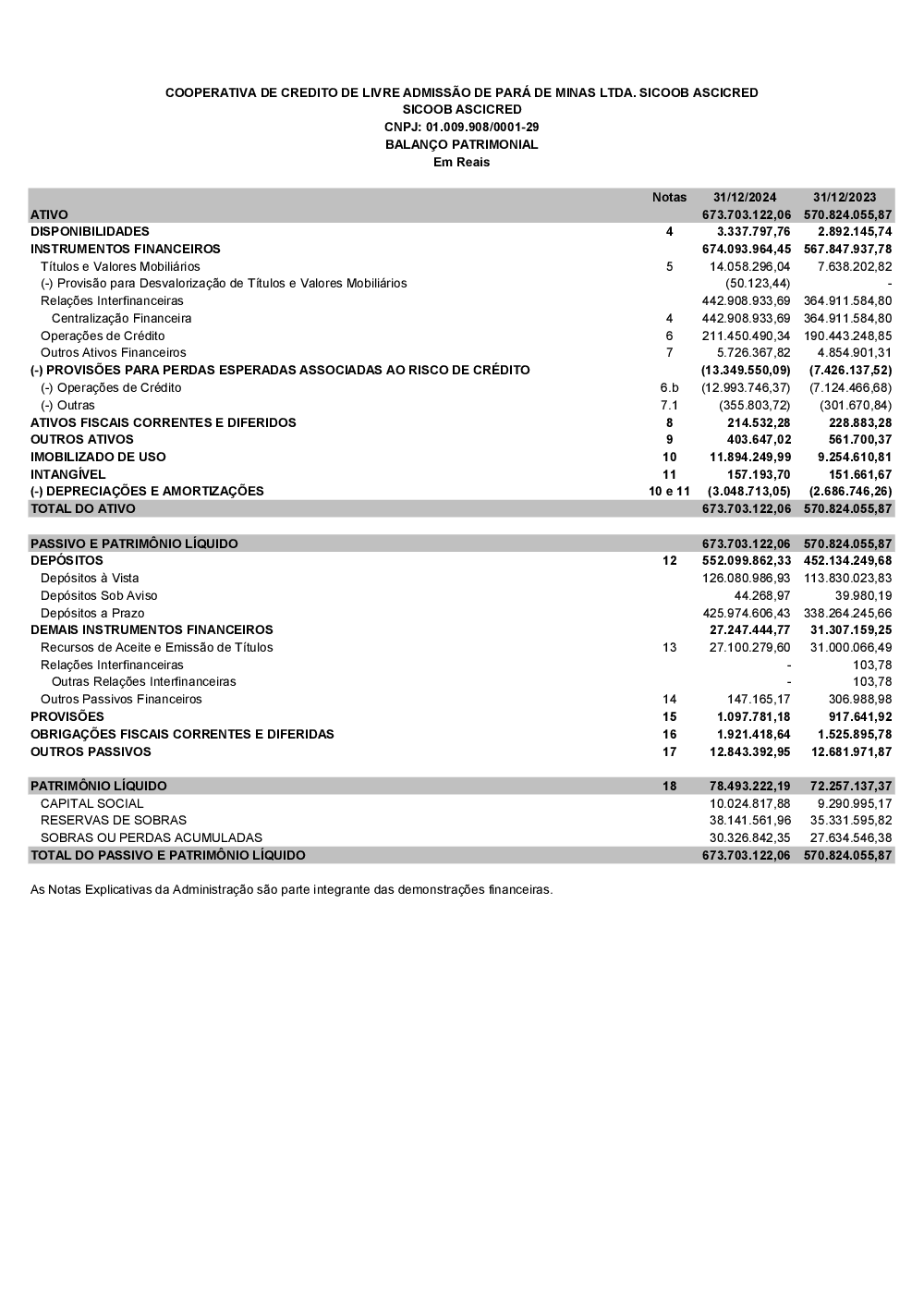 COOPERATIVA DE CREDITO DE LIVRE ADMISSÃO DE PARÁ DE MINAS LTDA. SICOOB ASCICRED
SICOOB ASCICRED
CNPJ: 01.009.908/0001-29
BALANÇO PATRIMONIAL
Em Reais

| | Notas | 31/12/2024 | 31/12/2023 |
|---|---|---|---|
| ATIVO | | 673.703.122,06 | 570.824.055,87 |
| DISPONIBILIDADES | 4 | 3.337.797,76 | 2.892.145,74 |
| INSTRUMENTOS FINANCEIROS | | 674.093.964,45 | 567.847.937,78 |
| Títulos e Valores Mobiliários | 5 | 14.058.296,04 | 7.638.202,82 |
| (-) Provisão para Desvalorização de Títulos e Valores Mobiliários | | (50.123,44) | - |
| Relações Interfinanceiras | | 442.908.933,69 | 364.911.584,80 |
| Centralização Financeira | 4 | 442.908.933,69 | 364.911.584,80 |
| Operações de Crédito | 6 | 211.450.490,34 | 190.443.248,85 |
| Outros Ativos Financeiros | 7 | 5.726.367,82 | 4.854.901,31 |
| (-) PROVISÕES PARA PERDAS ESPERADAS ASSOCIADAS AO RISCO DE CRÉDITO | | (13.349.550,09) | (7.426.137,52) |
| (-) Operações de Crédito | 6.b | (12.993.746,37) | (7.124.466,68) |
| (-) Outras | 7.1 | (355.803,72) | (301.670,84) |
| ATIVOS FISCAIS CORRENTES E DIFERIDOS | 8 | 214.532,28 | 228.883,28 |
| OUTROS ATIVOS | 9 | 403.647,02 | 561.700,37 |
| IMOBILIZADO DE USO | 10 | 11.894.249,99 | 9.254.610,81 |
| INTANGÍVEL | 11 | 157.193,70 | 151.661,67 |
| (-) DEPRECIAÇÕES E AMORTIZAÇÕES | 10 e 11 | (3.048.713,05) | (2.686.746,26) |
| TOTAL DO ATIVO | | 673.703.122,06 | 570.824.055,87 |
| | | | |
| PASSIVO E PATRIMÔNIO LÍQUIDO | | 673.703.122,06 | 570.824.055,87 |
| DEPÓSITOS | 12 | 552.099.862,33 | 452.134.249,68 |
| Depósitos à Vista | | 126.080.986,93 | 113.830.023,83 |
| Depósitos Sob Aviso | | 44.268,97 | 39.980,19 |
| Depósitos a Prazo | | 425.974.606,43 | 338.264.245,66 |
| DEMAIS INSTRUMENTOS FINANCEIROS | | 27.247.444,77 | 31.307.159,25 |
| Recursos de Aceite e Emissão de Títulos | 13 | 27.100.279,60 | 31.000.066,49 |
| Relações Interfinanceiras | | - | 103,78 |
| Outras Relações Interfinanceiras | | - | 103,78 |
| Outros Passivos Financeiros | 14 | 147.165,17 | 306.988,98 |
| PROVISÕES | 15 | 1.097.781,18 | 917.641,92 |
| OBRIGAÇÕES FISCAIS CORRENTES E DIFERIDAS | 16 | 1.921.418,64 | 1.525.895,78 |
| OUTROS PASSIVOS | 17 | 12.843.392,95 | 12.681.971,87 |
| | | | |
| PATRIMÔNIO LÍQUIDO | 18 | 78.493.222,19 | 72.257.137,37 |
| CAPITAL SOCIAL | | 10.024.817,88 | 9.290.995,17 |
| RESERVAS DE SOBRAS | | 38.141.561,96 | 35.331.595,82 |
| SOBRAS OU PERDAS ACUMULADAS | | 30.326.842,35 | 27.634.546,38 |
| TOTAL DO PASSIVO E PATRIMÔNIO LÍQUIDO | | 673.703.122,06 | 570.824.055,87 |

As Notas Explicativas da Administração são parte integrante das demonstrações financeiras.